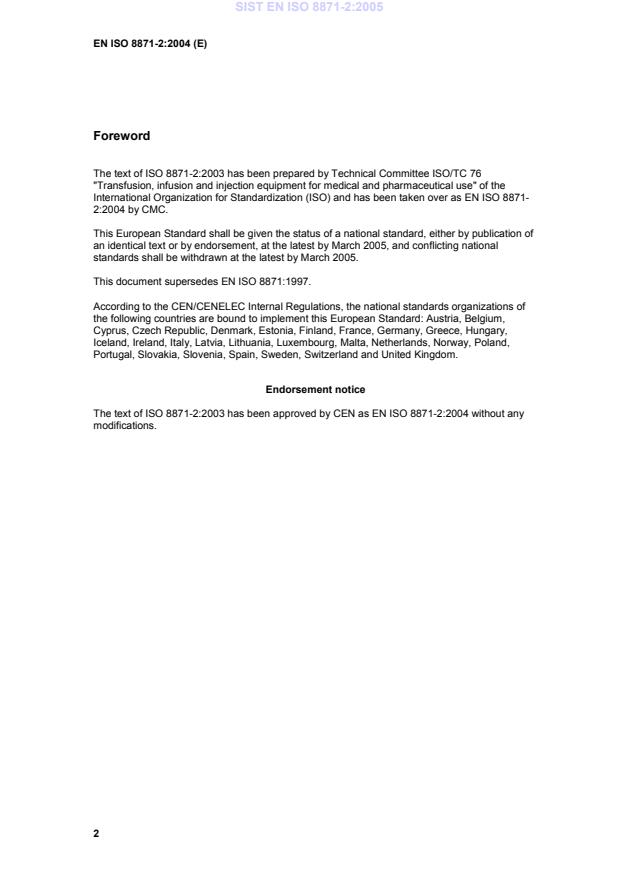 SIST EN ISO 8871-2:2005

EN ISO 8871-2:2004 (E)

Foreword

The text of ISO 8871-2:2003 has been prepared by Technical Committee ISO/TC 76 "Transfusion, infusion and injection equipment for medical and pharmaceutical use" of the International Organization for Standardization (ISO) and has been taken over as EN ISO 8871-2:2004 by CMC.

This European Standard shall be given the status of a national standard, either by publication of an identical text or by endorsement, at the latest by March 2005, and conflicting national standards shall be withdrawn at the latest by March 2005.

This document supersedes EN ISO 8871:1997.

According to the CEN/CENELEC Internal Regulations, the national standards organizations of the following countries are bound to implement this European Standard: Austria, Belgium, Cyprus, Czech Republic, Denmark, Estonia, Finland, France, Germany, Greece, Hungary, Iceland, Ireland, Italy, Latvia, Lithuania, Luxembourg, Malta, Netherlands, Norway, Poland, Portugal, Slovakia, Slovenia, Spain, Sweden, Switzerland and United Kingdom.

Endorsement notice

The text of ISO 8871-2:2003 has been approved by CEN as EN ISO 8871-2:2004 without any modifications.

2